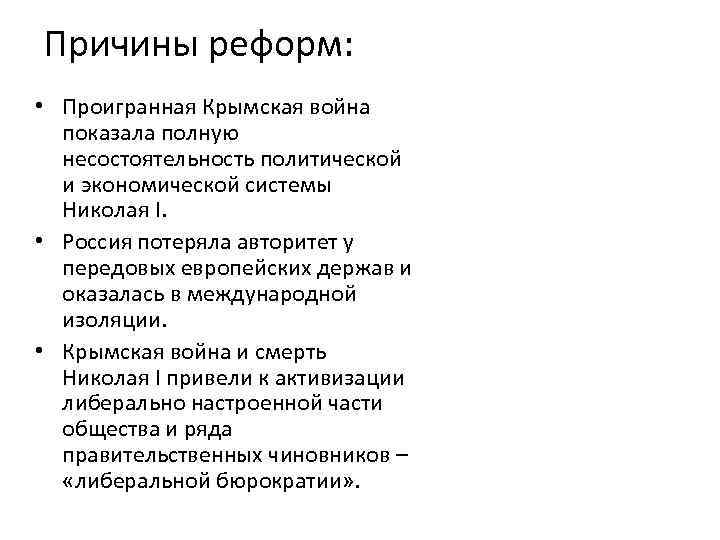 Причины реформ:

• Проигранная Крымская война показала полную несостоятельность политической и экономической системы Николая I.

• Россия потеряла авторитет у передовых европейских держав и оказалась в международной изоляции.

• Крымская война и смерть Николая I привели к активизации либерально настроенной части общества и ряда правительственных чиновников – «либеральной бюрократии».